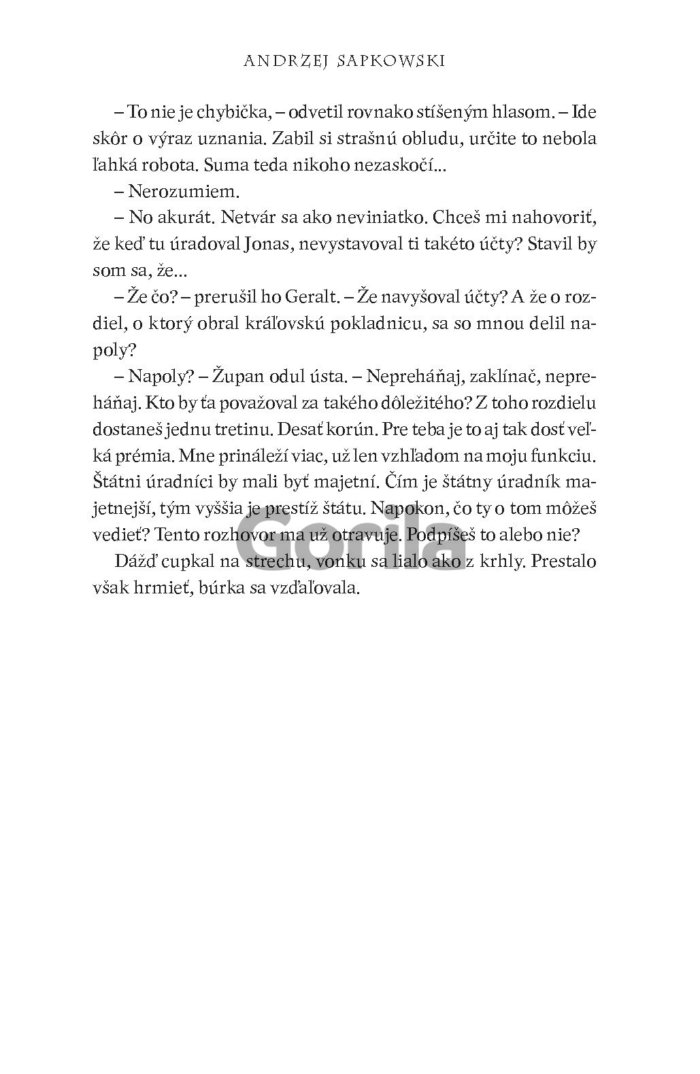 ANDRZEJ SAPKOWSKI

– To nie je chybička, – odvetil rovnako stíšeným hlasom. – Ide skôr o výraz uznania. Zabil si strašnú obludu, určite to nebola ľahká robota. Suma teda nikoho nezaskočí...

– Nerozumiem.

– No akurát. Netvár sa ako neviniatko. Chceš mi nahovoriť, že keď tu úradoval Jonas, nevystavoval ti takéto účty? Stavil by som sa, že...

– Že čo? – prerušil ho Geralt. – Že navyšoval účty? A že o rozdiel, o ktorý obral kráľovskú pokladnicu, sa so mnou delil napoly?

– Napoly? – Župan odul ústa. – Nepreháňaj, zaklínač, nepreháňaj. Kto by ťa považoval za takého dôležitého? Z toho rozdielu dostaneš jednu tretinu. Desať korún. Pre teba je to aj tak dosť veľká prémia. Mne prináleží viac, už len vzhľadom na moju funkciu. Štátni úradníci by mali byť majetní. Čím je štátny úradník majetnejší, tým vyššia je prestíž štátu. Napokon, čo ty o tom môžeš vedieť? Tento rozhovor ma už otravuje. Podpíšeš to alebo nie?

Dážď cupkal na strechu, vonku sa lialo ako z krhly. Prestalo však hrmieť, búrka sa vzďaľovala.

Gorila